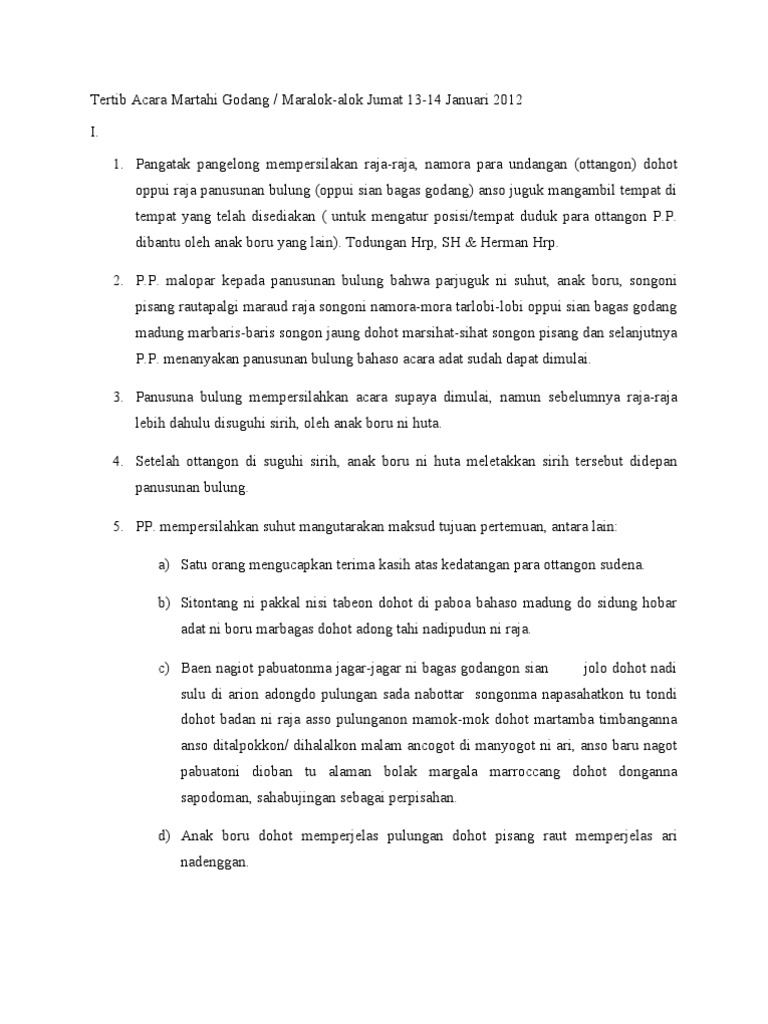 Tertib Acara Martahi Godang / Maralok-alok Jumat 13-14 Januari 2012

I.

1. Pangatak pangelong mempersilakan raja-raja, namora para undangan (ottangon) dohot oppui raja panusunan bulung (oppui sian bagas godang) anso juguk mangambil tempat di tempat yang telah disediakan ( untuk mengatur posisi/tempat duduk para ottangon P.P. dibantu oleh anak boru yang lain). Todungan Hrp, SH & Herman Hrp.

2. P.P. malopar kepada panusunan bulung bahwa parjuguk ni suhut, anak boru, songoni pisang rautapalgi maraud raja songoni namora-mora tarlobi-lobi oppui sian bagas godang madung marbaris-baris songon jaung dohot marsihat-sihat songon pisang dan selanjutnya P.P. menanyakan panusunan bulung bahaso acara adat sudah dapat dimulai.

3. Panusuna bulung mempersilahkan acara supaya dimulai, namun sebelumnya raja-raja lebih dahulu disuguhi sirih, oleh anak boru ni huta.

4. Setelah ottangon di suguhi sirih, anak boru ni huta meletakkan sirih tersebut didepan panusunan bulung.

5. PP. mempersilahkan suhut mangutarakan maksud tujuan pertemuan, antara lain:

a) Satu orang mengucapkan terima kasih atas kedatangan para ottangon sudena.

b) Sitontang ni pakkal nisi tabeon dohot di paboa bahaso madung do sidung hobar adat ni boru marbagas dohot adong tahi nadipudun ni raja.

c) Baen nagiot pabuatonma jagar-jagar ni bagas godangon sian jolo dohot nadi sulu di arion adongdo pulungan sada nabottar songonma napasahatkon tu tondi dohot badan ni raja asso pulunganon mamok-mok dohot martamba timbanganna anso ditalpokkon/ dihalalkon malam ancogot di manyogot ni ari, anso baru nagot pabuatoni dioban tu alaman bolak margala marroccang dohot donganna sapodoman, sahabujingan sebagai perpisahan.

d) Anak boru dohot memperjelas pulungan dohot pisang raut memperjelas ari nadenggan.